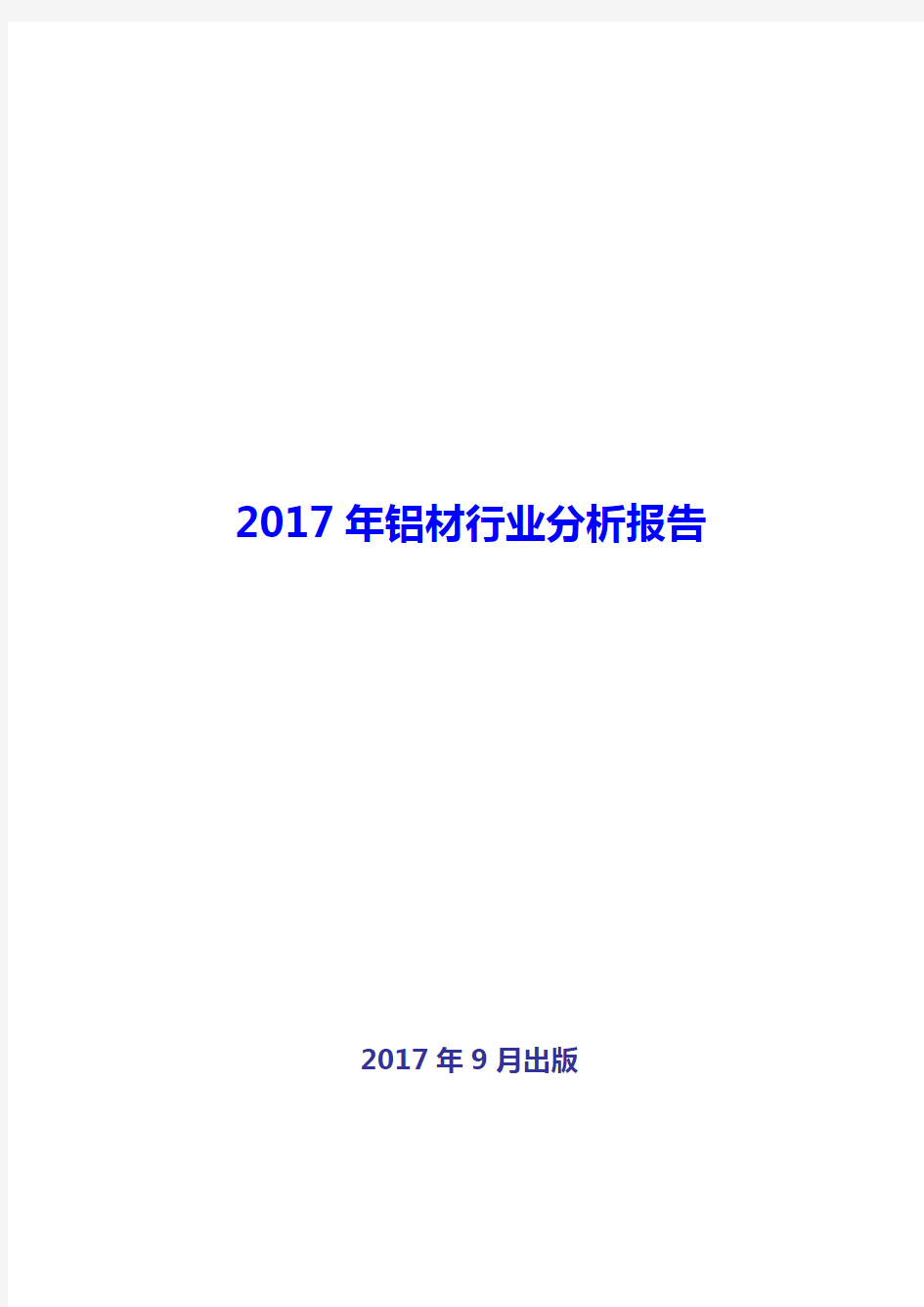 2017年铝材行业分析报告

2017年9月出版